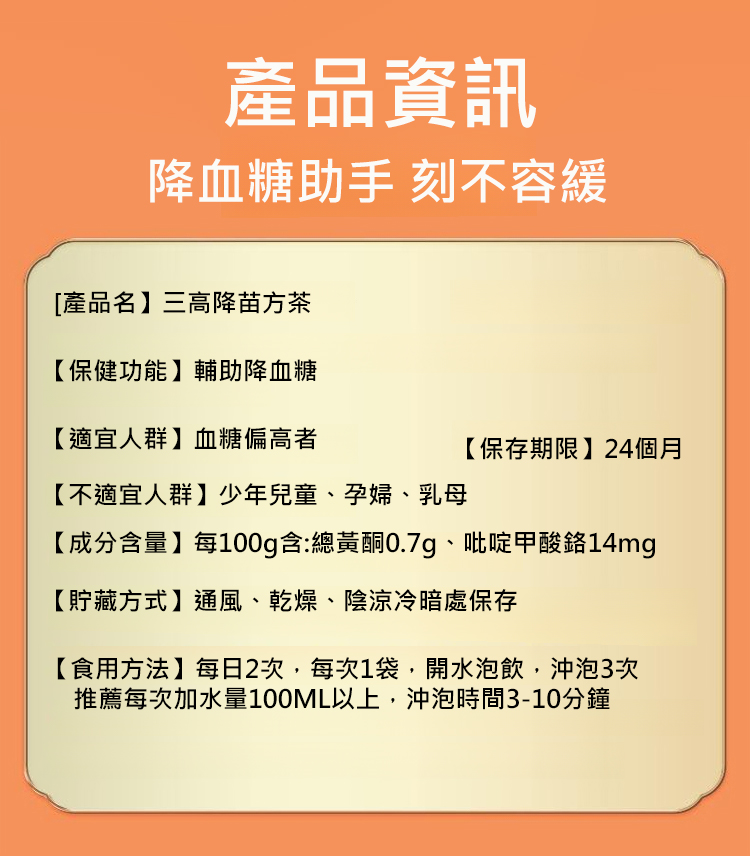 產品資訊

降血糖助手 刻不容緩

[產品名】三高降苗方茶

【保健功能】輔助降血糖

【適宜人群】血糖偏高者

【保存期限】24個月

【不適宜人群】少年兒童、孕婦、乳母

【成分含量】每100g含:總黃酮0.7g、吡啶甲酸鉻14mg

【貯藏方式】通風、乾燥、陰涼冷暗處保存

【食用方法】每日2次，每次1袋，開水泡飲，沖泡3次
推薦每次加水量100ML以上，沖泡時間3-10分鐘